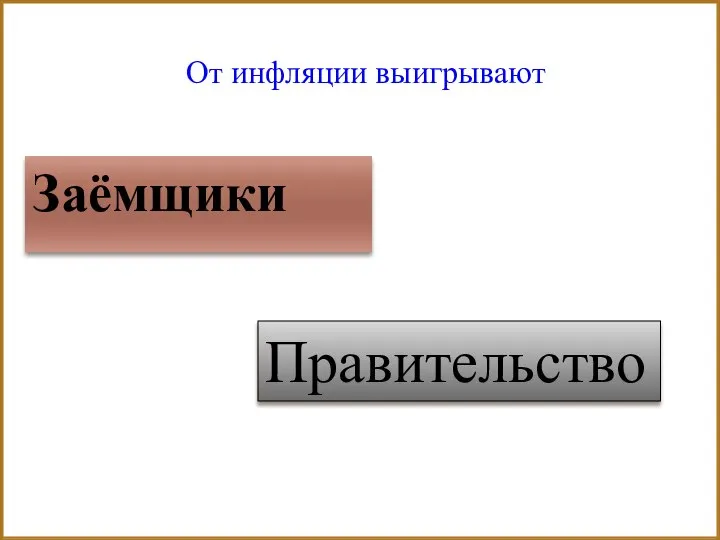 От инфляции выигрывают

Заёмщики

Правительство